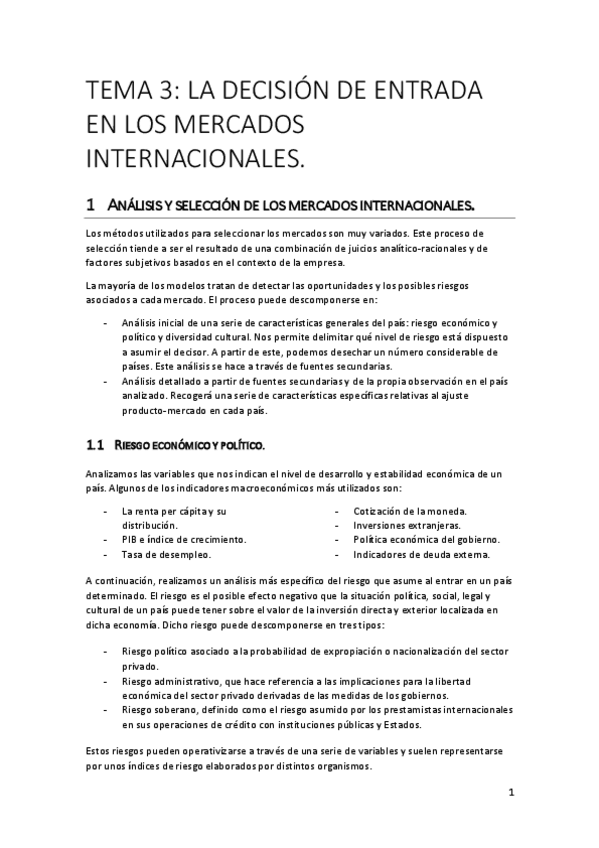 TEMA 3: LA DECISIÓN DE ENTRADA EN LOS MERCADOS INTERNACIONALES.

1 ANÁLISIS Y SELECCIÓN DE LOS MERCADOS INTERNACIONALES.

Los métodos utilizados para seleccionar los mercados son muy variados. Este proceso de selección tiende a ser el resultado de una combinación de juicios analítico-racionales y de factores subjetivos basados en el contexto de la empresa.

La mayoría de los modelos tratan de detectar las oportunidades y los posibles riesgos asociados a cada mercado. El proceso puede descomponerse en:

- Análisis inicial de una serie de características generales del país: riesgo económico y político y diversidad cultural. Nos permite delimitar qué nivel de riesgo está dispuesto a asumir el decisor. A partir de este, podemos desechar un número considerable de países. Este análisis se hace a través de fuentes secundarias.
- Análisis detallado a partir de fuentes secundarias y de la propia observación en el país analizado. Recogerá una serie de características específicas relativas al ajuste producto-mercado en cada país.

1.1 RIESGO ECONÓMICO Y POLÍTICO.

Analizamos las variables que nos indican el nivel de desarrollo y estabilidad económica de un país. Algunos de los indicadores macroeconómicos más utilizados son:

- La renta per cápita y su distribución.
- PIB e índice de crecimiento.
- Tasa de desempleo.

- Cotización de la moneda.
- Inversiones extranjeras.
- Política económica del gobierno.
- Indicadores de deuda externa.

A continuación, realizamos un análisis más específico del riesgo que asume al entrar en un país determinado. El riesgo es el posible efecto negativo que la situación política, social, legal y cultural de un país puede tener sobre el valor de la inversión directa y exterior localizada en dicha economía. Dicho riesgo puede descomponerse en tres tipos:

- Riesgo político asociado a la probabilidad de expropiación o nacionalización del sector privado.
- Riesgo administrativo, que hace referencia a las implicaciones para la libertad económica del sector privado derivadas de las medidas de los gobiernos.
- Riesgo soberano, definido como el riesgo asumido por los prestamistas internacionales en sus operaciones de crédito con instituciones públicas y Estados.

Estos riesgos pueden operativizarse a través de una serie de variables y suelen representarse por unos índices de riesgo elaborados por distintos organismos.

1